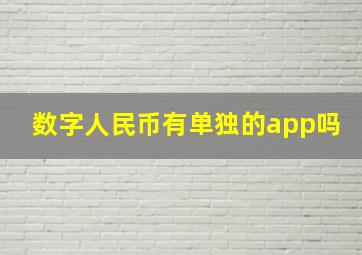 数字人民币有单独的app吗